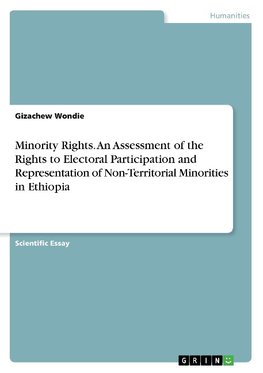 Humanities

Gizachew Wondie

Minority Rights. An Assessment of the Rights to Electoral Participation and Representation of Non-Territorial Minorities in Ethiopia

Scientific Essay

GRIN